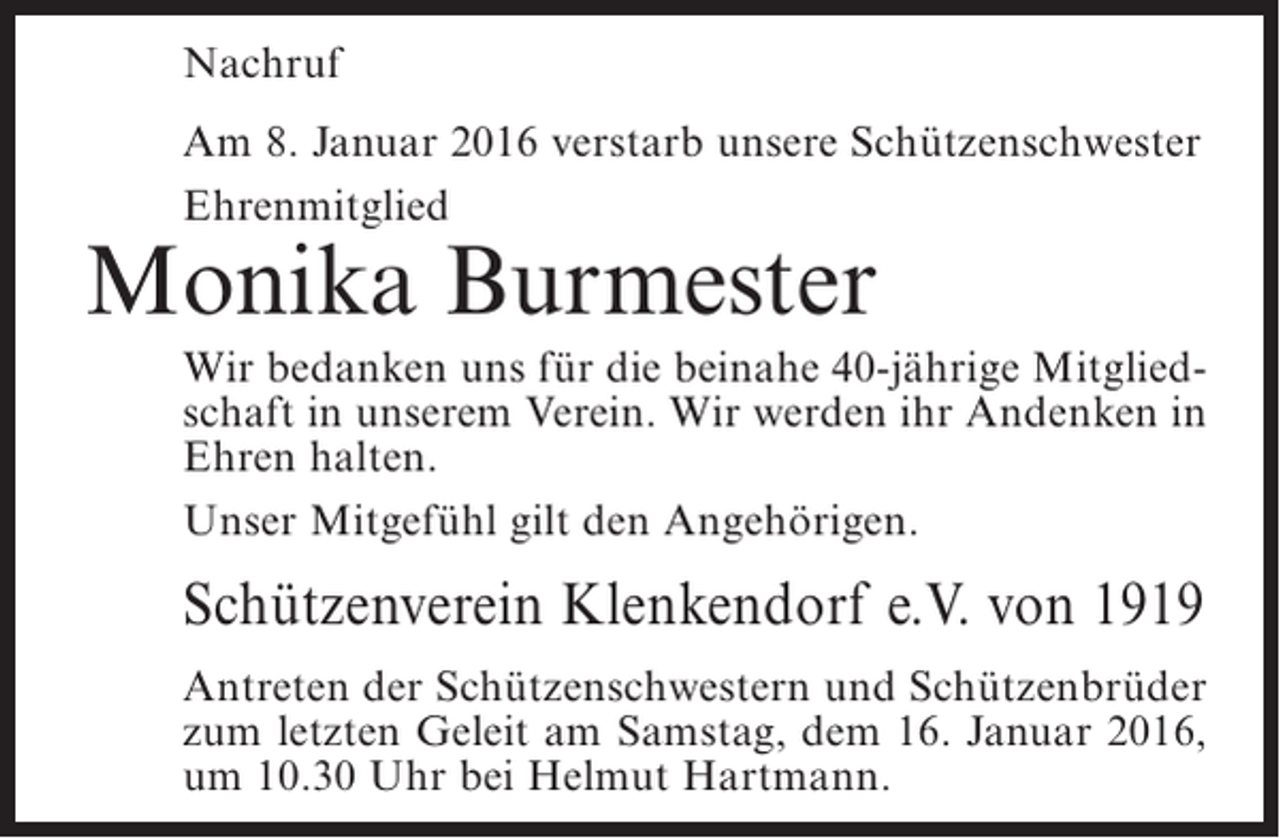 Nachruf

Am 8. Januar 2016 verstarb unsere Schützenschwester
Ehrenmitglied

Monika Burmester

Wir bedanken uns für die beinahe 40-jährige Mitgliedschaft in unserem Verein. Wir werden ihr Andenken in Ehren halten.

Unser Mitgefühl gilt den Angehörigen.

Schützenverein Klenkendorf e.V. von 1919

Antreten der Schützenschwestern und Schützenbrüder zum letzten Geleit am Samstag, dem 16. Januar 2016, um 10.30 Uhr bei Helmut Hartmann.